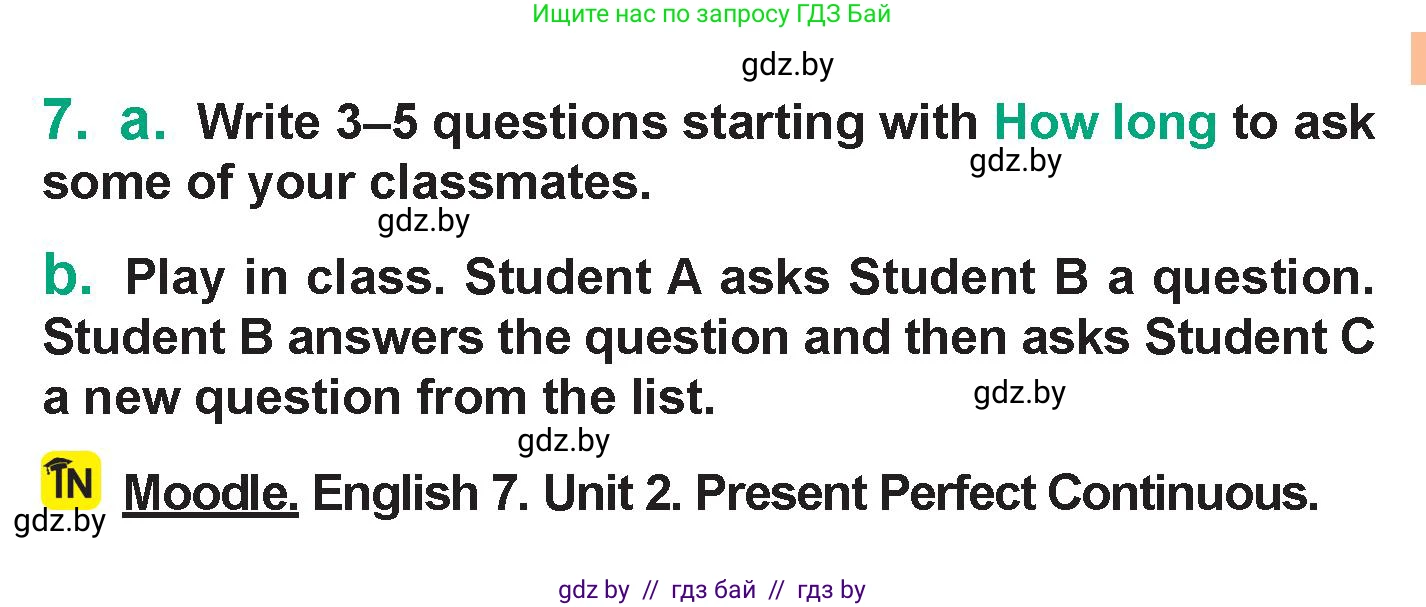 Ищите нас по запросу ГДЗ Бай

gdz.by

7. a. Write 3–5 questions starting with How long to ask some of your classmates.

gdz.by

gdz.by

b. Play in class. Student A asks Student B a question. Student B answers the question and then asks Student C a new question from the list.

gdz.by

gdz.by

IN Moodle. English 7. Unit 2. Present Perfect Continuous.

gdz.by

gdz by // гдз бай // гдз by